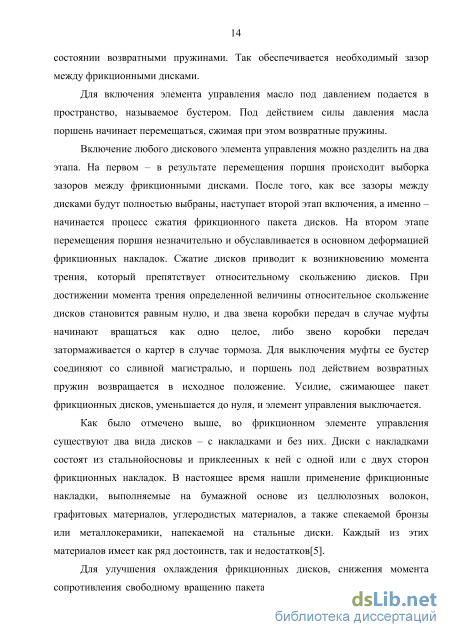 14

состоянии возвратными пружинами. Так обеспечивается необходимый зазор между фрикционными дисками.

Для включения элемента управления масло под давлением подается в пространство, называемое бустером. Под действием силы давления масла поршень начинает перемещаться, сжимая при этом возвратные пружины.

Включение любого дискового элемента управления можно разделить на два этапа. На первом – в результате перемещения поршня происходит выборка зазоров между фрикционными дисками. После того, как все зазоры между дисками будут полностью выбраны, наступает второй этап включения, а именно – начинается процесс сжатия фрикционного пакета дисков. На втором этапе перемещения поршня незначительно и обуславливается в основном деформацией фрикционных накладок. Сжатие дисков приводит к возникновению момента трения, который препятствует относительному скольжению дисков. При достижении момента трения определенной величины относительное скольжение дисков становится равным нулю, и два звена коробки передач в случае муфты начинают вращаться как одно целое, либо звено коробки передач затормаживается о картер в случае тормоза. Для выключения муфты ее бустер соединяют со сливной магистралью, и поршень под действием возвратных пружин возвращается в исходное положение. Усилие, сжимающее пакет фрикционных дисков, уменьшается до нуля, и элемент управления выключается.

Как было отмечено выше, во фрикционном элементе управления существуют два вида дисков – с накладками и без них. Диски с накладками состоят из стальнойосновы и приклеенных к ней с одной или с двух сторон фрикционных накладок. В настоящее время нашли применение фрикционные накладки, выполняемые на бумажной основе из целлюлозных волокон, графитовых материалов, углеродистых материалов, а также спекаемой бронзы или металлокерамики, напекаемой на стальные диски. Каждый из этих материалов имеет как ряд достоинств, так и недостатков[5].

Для улучшения охлаждения фрикционных дисков, снижения момента сопротивления свободному вращению пакета

dsLib.net
библиотека диссертаций